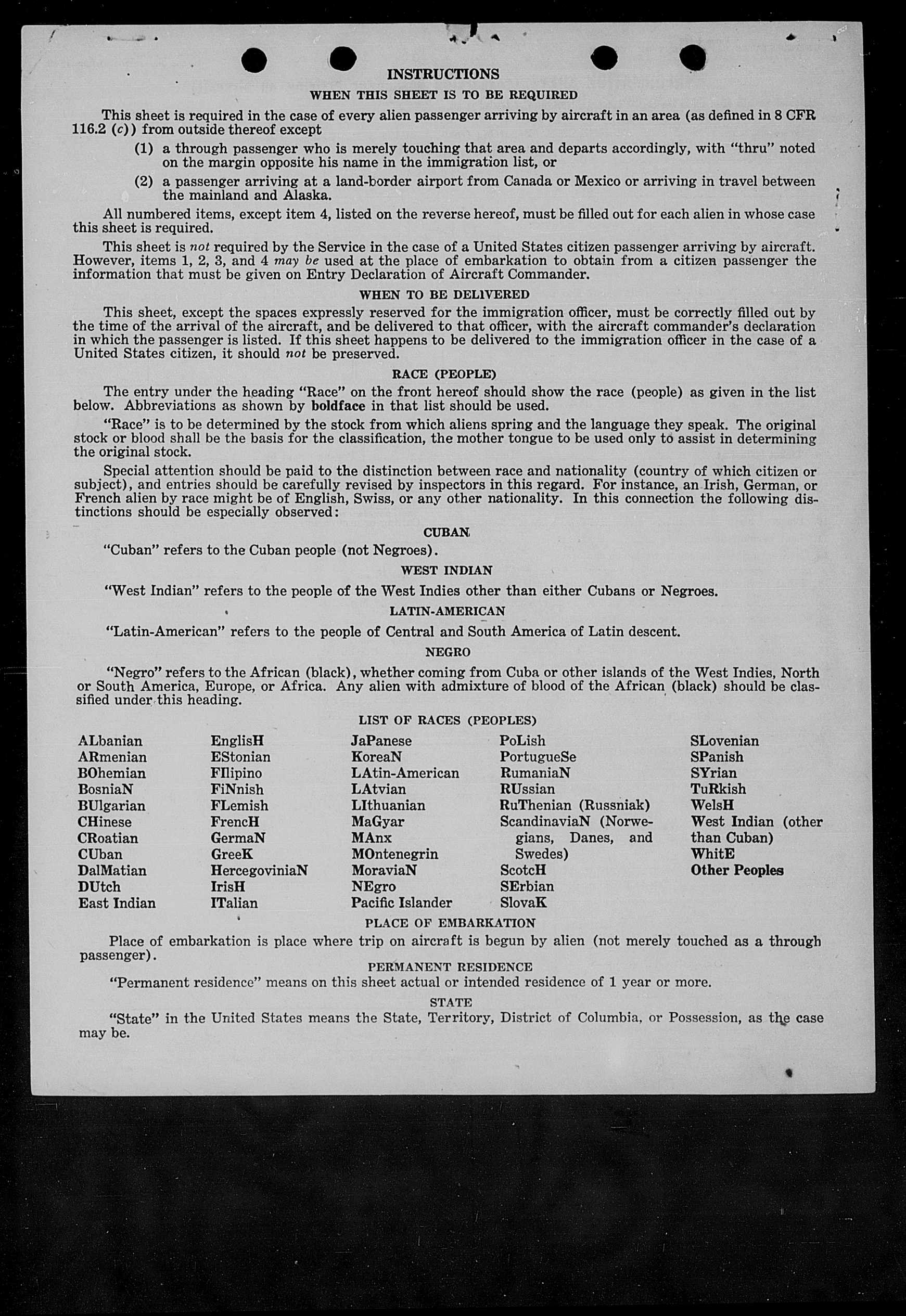 INSTRUCTIONS

WHEN THIS SHEET IS TO BE REQUIRED

This sheet is required in the case of every alien passenger arriving by aircraft in an area (as defined in 8 CFR 116.2 (c)) from outside thereof except

(1) a through passenger who is merely touching that area and departs accordingly, with "thru" noted on the margin opposite his name in the immigration list, or

(2) a passenger arriving at a land-border airport from Canada or Mexico or arriving in travel between the mainland and Alaska.

All numbered items, except item 4, listed on the reverse hereof, must be filled out for each alien in whose case this sheet is required.

This sheet is not required by the Service in the case of a United States citizen passenger arriving by aircraft. However, items 1, 2, 3, and 4 may be used at the place of embarkation to obtain from a citizen passenger the information that must be given on Entry Declaration of Aircraft Commander.

WHEN TO BE DELIVERED

This sheet, except the spaces expressly reserved for the immigration officer, must be correctly filled out by the time of the arrival of the aircraft, and be delivered to that officer, with the aircraft commander's declaration in which the passenger is listed. If this sheet happens to be delivered to the immigration officer in the case of a United States citizen, it should not be preserved.

RACE (PEOPLE)

The entry under the heading "Race" on the front hereof should show the race (people) as given in the list below. Abbreviations as shown by boldface in that list should be used.

"Race" is to be determined by the stock from which aliens spring and the language they speak. The original stock or blood shall be the basis for the classification, the mother tongue to be used only to assist in determining the original stock.

Special attention should be paid to the distinction between race and nationality (country of which citizen or subject), and entries should be carefully revised by inspectors in this regard. For instance, an Irish, German, or French alien by race might be of English, Swiss, or any other nationality. In this connection the following distinctions should be especially observed:

CUBAN

"Cuban" refers to the Cuban people (not Negroes).

WEST INDIAN

"West Indian" refers to the people of the West Indies other than either Cubans or Negroes.

LATIN-AMERICAN

"Latin-American" refers to the people of Central and South America of Latin descent.

NEGRO

"Negro" refers to the African (black), whether coming from Cuba or other islands of the West Indies, North or South America, Europe, or Africa. Any alien with admixture of blood of the African (black) should be classified under this heading.

LIST OF RACES (PEOPLES)

ALbanian
ARmenian
BOhemian
BosniaN
BUlgarian
CHinese
CRoatian
CUban
DalMatian
DUtch
East Indian

EnglisH
EStonian
FIlipino
FiNnish
FLemish
FrencH
GermaN
GreeK
HercegoviniaN
IrisH
ITalian

JaPanese
KoreaN
LAtin-American
LAtvian
LIthuanian
MaGyar
MAnx
MOntenegrin
MoraviaN
NEgro
Pacific Islander

PoLish
PortugueSe
RumaniaN
RUssian
RuThenian (Russniak)
ScandinaviaN (Norwegians, Danes, and Swedes)
ScotcH
SErbian
SlovaK

SLovenian
SPanish
SYrian
TuRkish
WelsH
West Indian (other than Cuban)
WhitE
Other Peoples

PLACE OF EMBARKATION

Place of embarkation is place where trip on aircraft is begun by alien (not merely touched as a through passenger).

PERMANENT RESIDENCE

"Permanent residence" means on this sheet actual or intended residence of 1 year or more.

STATE

"State" in the United States means the State, Territory, District of Columbia, or Possession, as the case may be.